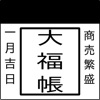 商売繁盛

大福帳

一月吉日